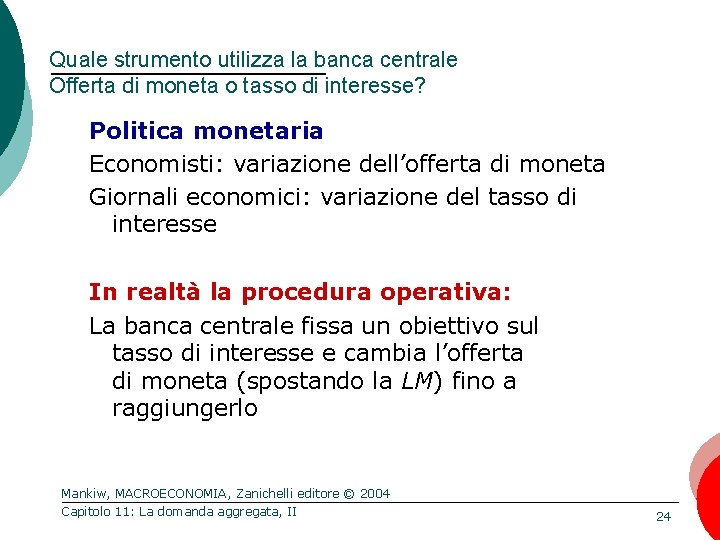 Quale strumento utilizza la banca centrale
Offerta di moneta o tasso di interesse?

Politica monetaria

Economisti: variazione dell'offerta di moneta

Giornali economici: variazione del tasso di interesse

In realtà la procedura operativa:

La banca centrale fissa un obiettivo sul tasso di interesse e cambia l'offerta di moneta (spostando la LM) fino a raggiungerlo

Mankiw, MACROECONOMIA, Zanichelli editore © 2004
Capitolo 11: La domanda aggregata, II

24